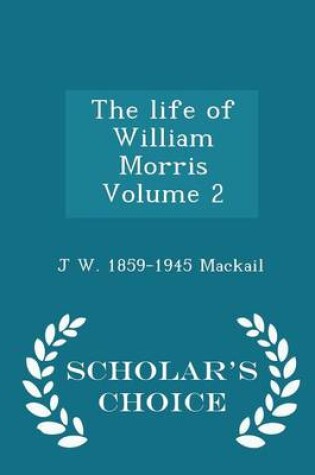 The life of William Morris Volume 2

J W. 1859-1945 Mackail

SCHOLAR'S CHOICE